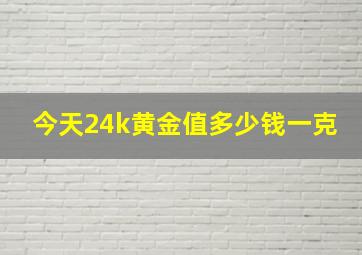 今天24k黄金值多少钱一克